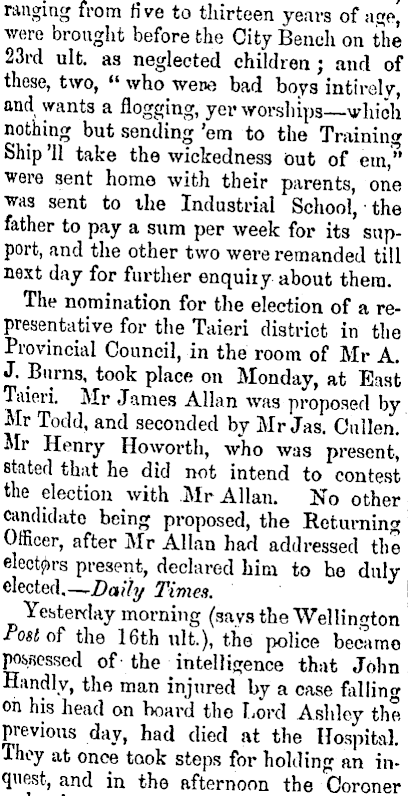 ranging from five to thirteen years of age, were brought before the City Bench on the 23rd ult. as neglected children; and of these, two, "who were bad boys intirely, and wants a flogging, yer worships—which nothing but sending 'em to the Training Ship 'll take the wickedness out of em," were sent home with their parents, one was sent to the Industrial School, the father to pay a sum per week for its support, and the other two were remanded till next day for further enquiry about them.

The nomination for the election of a representative for the Taieri district in the Provincial Council, in the room of Mr A. J. Burns, took place on Monday, at East Taieri. Mr James Allan was proposed by Mr Todd, and seconded by Mr Jas. Cullen. Mr Henry Howorth, who was present, stated that he did not intend to contest the election with Mr Allan. No other candidate being proposed, the Returning Officer, after Mr Allan had addressed the electors present, declared him to be duly elected.—Daily Times.

Yesterday morning (says the Wellington Post of the 16th ult.), the police became possessed of the intelligence that John Handly, the man injured by a case falling on his head on board the Lord Ashley the previous day, had died at the Hospital. They at once took steps for holding an inquest, and in the afternoon the Coroner